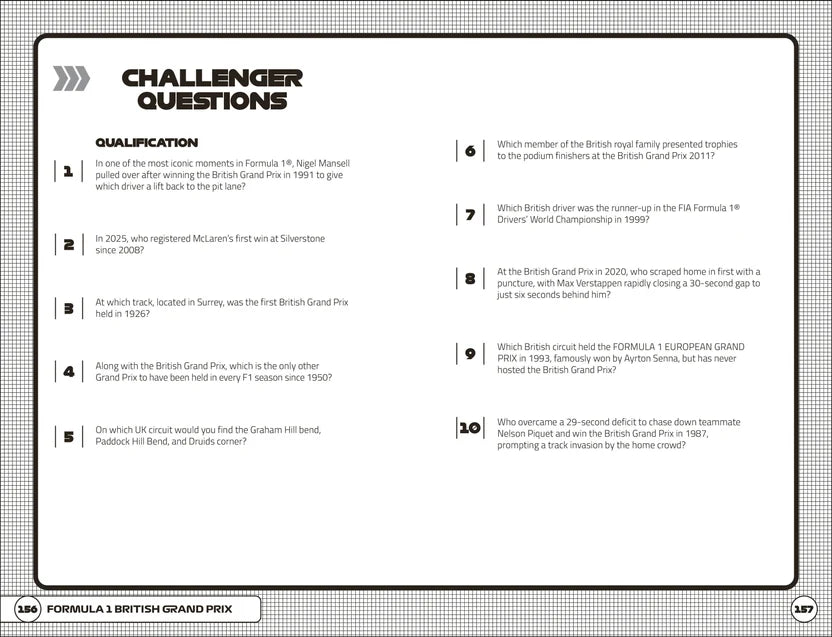 CHALLENGER QUESTIONS

QUALIFICATION

1 In one of the most iconic moments in Formula 1®, Nigel Mansell pulled over after winning the British Grand Prix in 1991 to give which driver a lift back to the pit lane?

2 In 2025, who registered McLaren's first win at Silverstone since 2008?

3 At which track, located in Surrey, was the first British Grand Prix held in 1926?

4 Along with the British Grand Prix, which is the only other Grand Prix to have been held in every F1 season since 1950?

5 On which UK circuit would you find the Graham Hill bend, Paddock Hill Bend, and Druids corner?

6 Which member of the British royal family presented trophies to the podium finishers at the British Grand Prix 2011?

7 Which British driver was the runner-up in the FIA Formula 1® Drivers' World Championship in 1999?

8 At the British Grand Prix in 2020, who scraped home in first with a puncture, with Max Verstappen rapidly closing a 30-second gap to just six seconds behind him?

9 Which British circuit held the FORMULA 1 EUROPEAN GRAND PRIX in 1993, famously won by Ayrton Senna, but has never hosted the British Grand Prix?

10 Who overcame a 29-second deficit to chase down teammate Nelson Piquet and win the British Grand Prix in 1987, prompting a track invasion by the home crowd?

156 FORMULA 1 BRITISH GRAND PRIX

157